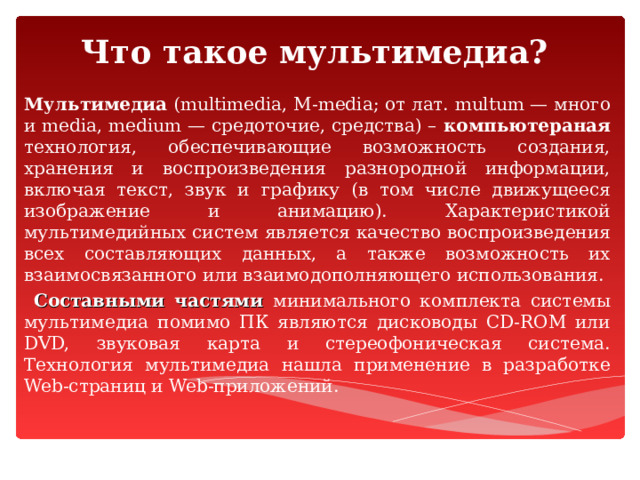 Что такое мультимедиа?

Мультимедиа (multimedia, M-media; от лат. multum — много и media, medium — средоточие, средства) – компьютераная технология, обеспечивающие возможность создания, хранения и воспроизведения разнородной информации, включая текст, звук и графику (в том числе движущееся изображение и анимацию). Характеристикой мультимедийных систем является качество воспроизведения всех составляющих данных, а также возможность их взаимосвязанного или взаимодополняющего использования.

Составными частями минимального комплекта системы мультимедиа помимо ПК являются дисководы CD-ROM или DVD, звуковая карта и стереофоническая система. Технология мультимедиа нашла применение в разработке Web-страниц и Web-приложений.